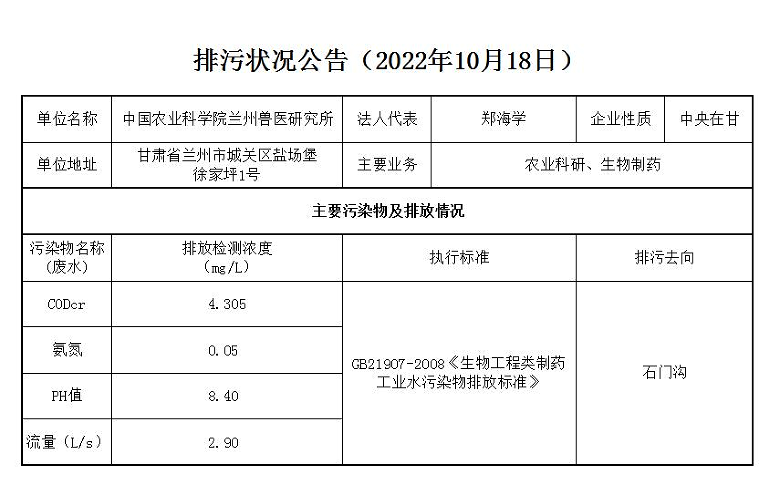 排污状况公告（2022年10月18日）

| 单位名称 | 中国农业科学院兰州兽医研究所 | 法人代表 | 郑海学 | 企业性质 | 中央在甘 |
|---|---|---|---|---|---|
| 单位地址 | 甘肃省兰州市城关区盐场堡徐家坪1号 | 主要业务 | 农业科研、生物制药 | | |
| 主要污染物及排放情况 | | | | | |
| 污染物名称（废水） | 排放检测浓度（mg/L） | 执行标准 | | 排污去向 | |
| CODcr | 4.305 | GB21907-2008《生物工程类制药工业水污染物排放标准》 | | 石门沟 | |
| 氨氮 | 0.05 | | | | |
| PH值 | 8.40 | | | | |
| 流量（L/s） | 2.90 | | | | |